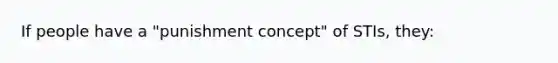 If people have a "punishment concept" of STIs, they: